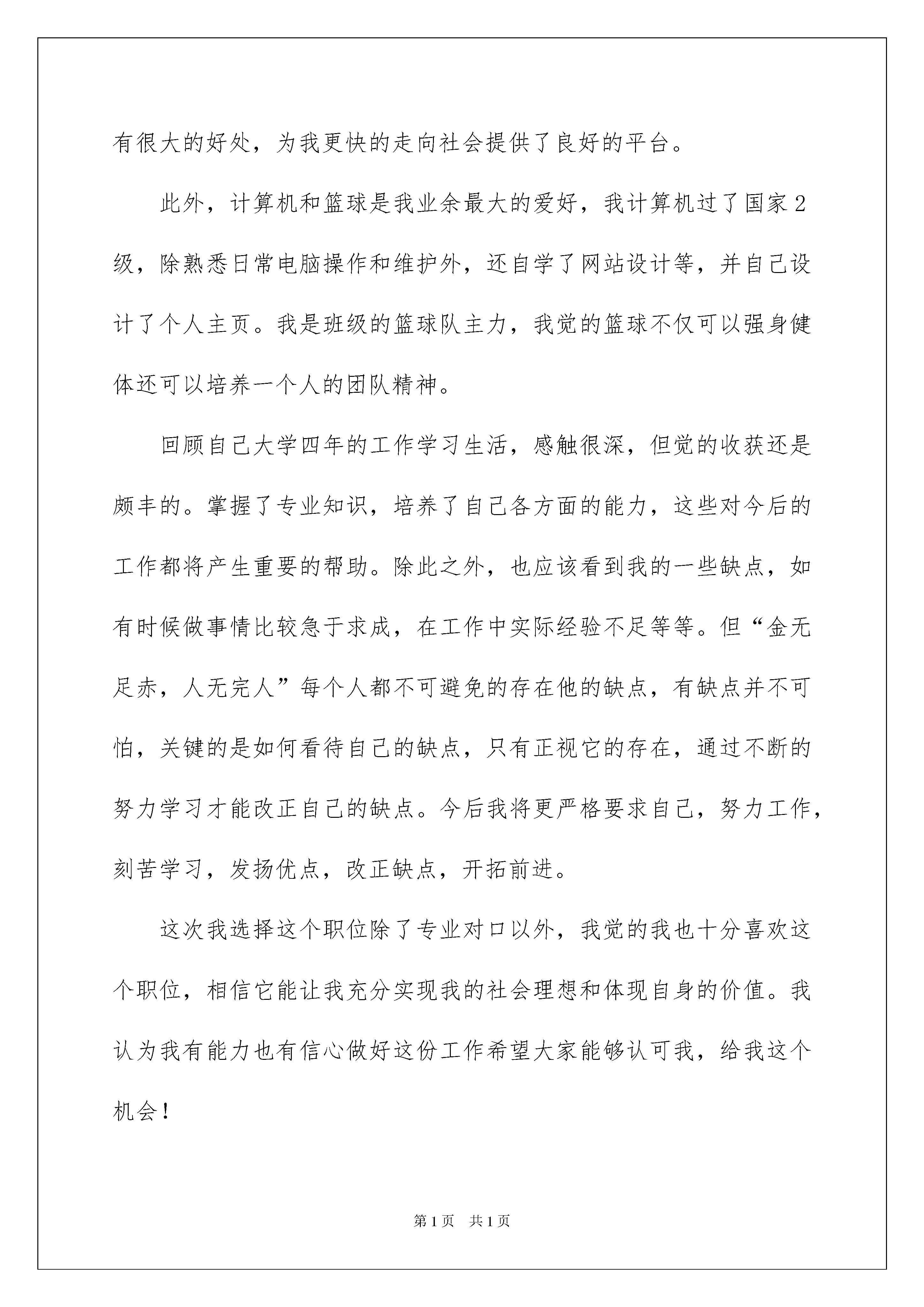 有很大的好处，为我更快的走向社会提供了良好的平台。

此外，计算机和篮球是我业余最大的爱好，我计算机过了国家2级，除熟悉日常电脑操作和维护外，还自学了网站设计等，并自己设计了个人主页。我是班级的篮球队主力，我觉的篮球不仅可以强身健体还可以培养一个人的团队精神。

回顾自己大学四年的工作学习生活，感触很深，但觉的收获还是颇丰的。掌握了专业知识，培养了自己各方面的能力，这些对今后的工作都将产生重要的帮助。除此之外，也应该看到我的一些缺点，如有时候做事情比较急于求成，在工作中实际经验不足等等。但“金无足赤，人无完人”每个人都不可避免的存在他的缺点，有缺点并不可怕，关键的是如何看待自己的缺点，只有正视它的存在，通过不断的努力学习才能改正自己的缺点。今后我将更严格要求自己，努力工作，刻苦学习，发扬优点，改正缺点，开拓前进。

这次我选择这个职位除了专业对口以外，我觉的我也十分喜欢这个职位，相信它能让我充分实现我的社会理想和体现自身的价值。我认为我有能力也有信心做好这份工作希望大家能够认可我，给我这个机会！

第1页 共1页